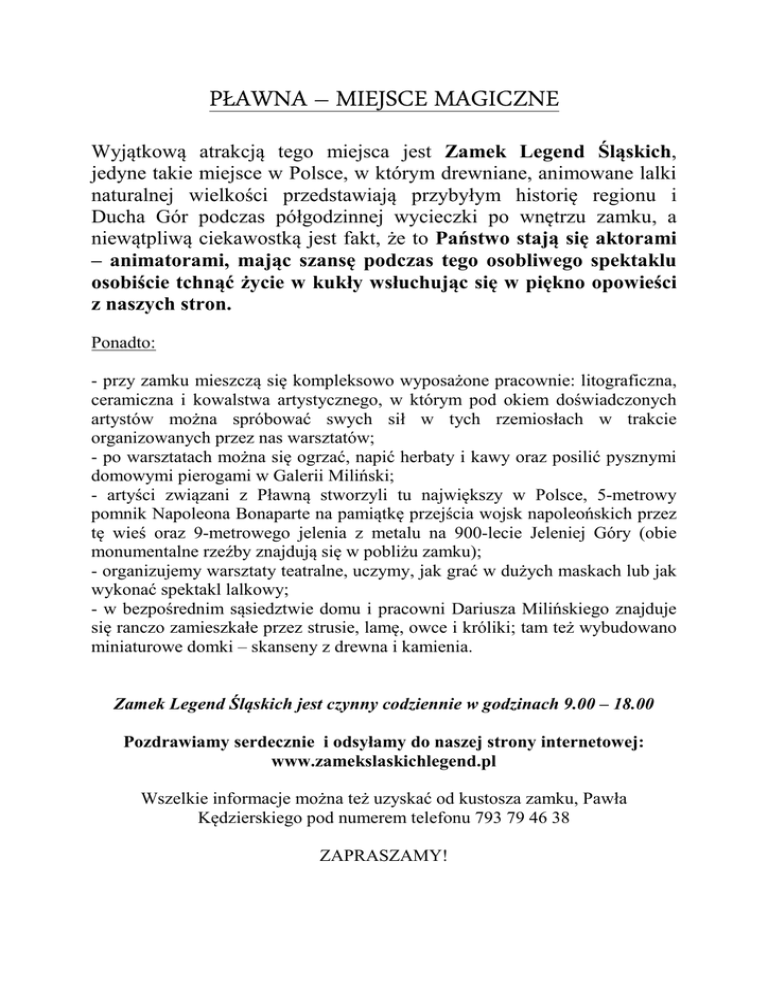 PŁAWNA – MIEJSCE MAGICZNE

Wyjątkową atrakcją tego miejsca jest Zamek Legend Śląskich, jedyne takie miejsce w Polsce, w którym drewniane, animowane lalki naturalnej wielkości przedstawiają przybyłym historię regionu i Ducha Gór podczas półgodzinnej wycieczki po wnętrzu zamku, a niewątpliwą ciekawostką jest fakt, że to Państwo stają się aktorami – animatorami, mając szansę podczas tego osobliwego spektaklu osobiście tchnąć życie w kukły wsłuchując się w piękno opowieści z naszych stron.

Ponadto:

- przy zamku mieszczą się kompleksowo wyposażone pracownie: litograficzna, ceramiczna i kowalstwa artystycznego, w którym pod okiem doświadczonych artystów można spróbować swych sił w tych rzemiosłach w trakcie organizowanych przez nas warsztatów;
- po warsztatach można się ogrzać, napić herbaty i kawy oraz posilić pysznymi domowymi pierogami w Galerii Miliński;
- artyści związani z Pławną stworzyli tu największy w Polsce, 5-metrowy pomnik Napoleona Bonaparte na pamiątkę przejścia wojsk napoleońskich przez tę wieś oraz 9-metrowego jelenia z metalu na 900-lecie Jeleniej Góry (obie monumentalne rzeźby znajdują się w pobliżu zamku);
- organizujemy warsztaty teatralne, uczymy, jak grać w dużych maskach lub jak wykonać spektakl lalkowy;
- w bezpośrednim sąsiedztwie domu i pracowni Dariusza Milińskiego znajduje się ranczo zamieszkałe przez strusie, lamę, owce i króliki; tam też wybudowano miniaturowe domki – skanseny z drewna i kamienia.

Zamek Legend Śląskich jest czynny codziennie w godzinach 9.00 – 18.00

Pozdrawiamy serdecznie i odsyłamy do naszej strony internetowej:
www.zamekslaskichlegend.pl

Wszelkie informacje można też uzyskać od kustosza zamku, Pawła Kędzierskiego pod numerem telefonu 793 79 46 38

ZAPRASZAMY!